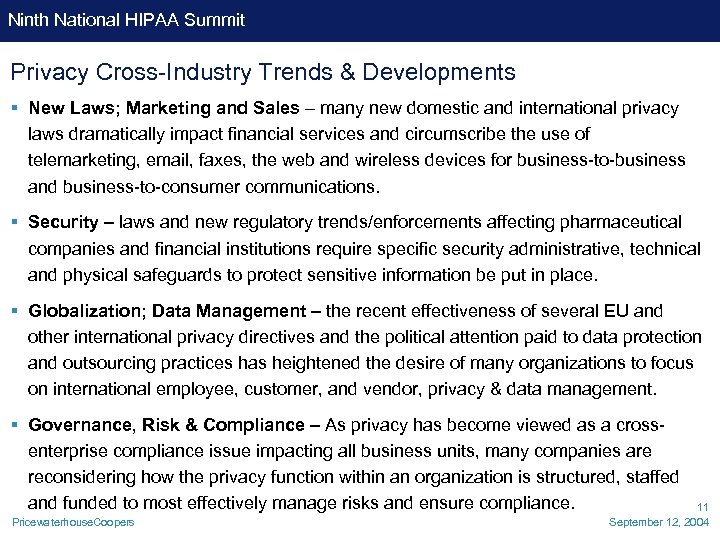 Ninth National HIPAA Summit

Privacy Cross-Industry Trends & Developments

▪ New Laws; Marketing and Sales – many new domestic and international privacy laws dramatically impact financial services and circumscribe the use of telemarketing, email, faxes, the web and wireless devices for business-to-business and business-to-consumer communications.

▪ Security – laws and new regulatory trends/enforcements affecting pharmaceutical companies and financial institutions require specific security administrative, technical and physical safeguards to protect sensitive information be put in place.

▪ Globalization; Data Management – the recent effectiveness of several EU and other international privacy directives and the political attention paid to data protection and outsourcing practices has heightened the desire of many organizations to focus on international employee, customer, and vendor, privacy & data management.

▪ Governance, Risk & Compliance – As privacy has become viewed as a cross-enterprise compliance issue impacting all business units, many companies are reconsidering how the privacy function within an organization is structured, staffed and funded to most effectively manage risks and ensure compliance.

11

PricewaterhouseCoopers

September 12, 2004